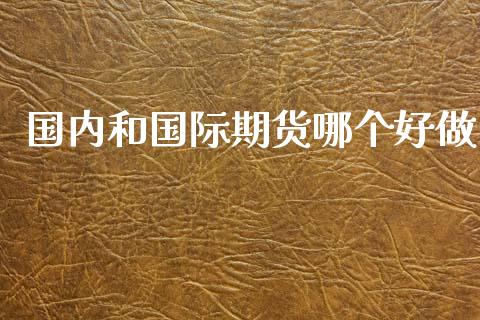 国内和国际期货哪个好做